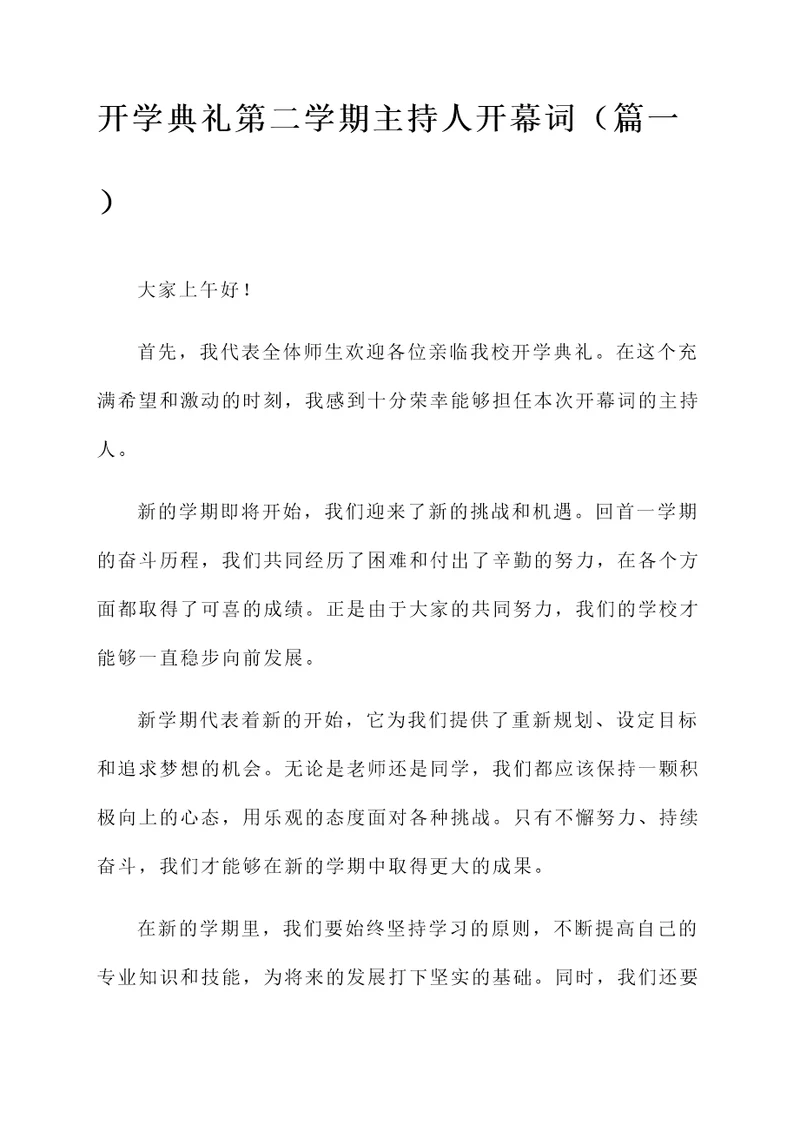 开学典礼第二学期主持人开幕词（篇一）

大家上午好！

首先，我代表全体师生欢迎各位亲临我校开学典礼。在这个充满希望和激动的时刻，我感到十分荣幸能够担任本次开幕词的主持人。

新的学期即将开始，我们迎来了新的挑战和机遇。回首一学期的奋斗历程，我们共同经历了困难和付出了辛勤的努力，在各个方面都取得了可喜的成绩。正是由于大家的共同努力，我们的学校才能够一直稳步向前发展。

新学期代表着新的开始，它为我们提供了重新规划、设定目标和追求梦想的机会。无论是老师还是同学，我们都应该保持一颗积极向上的心态，用乐观的态度面对各种挑战。只有不懈努力、持续奋斗，我们才能够在新的学期中取得更大的成果。

在新的学期里，我们要始终坚持学习的原则，不断提高自己的专业知识和技能，为将来的发展打下坚实的基础。同时，我们还要